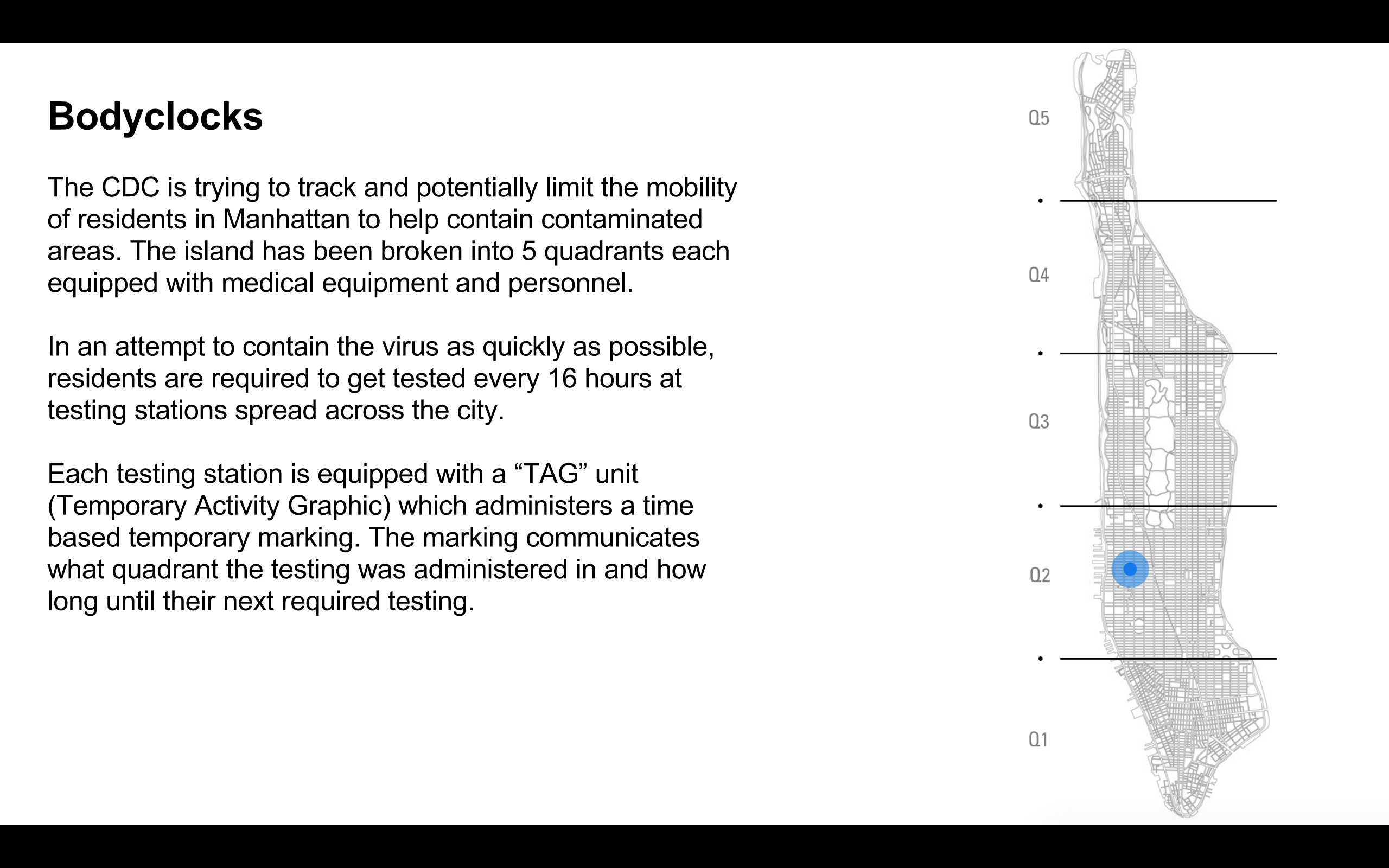 Bodyclocks

The CDC is trying to track and potentially limit the mobility of residents in Manhattan to help contain contaminated areas. The island has been broken into 5 quadrants each equipped with medical equipment and personnel.

In an attempt to contain the virus as quickly as possible, residents are required to get tested every 16 hours at testing stations spread across the city.

Each testing station is equipped with a “TAG” unit (Temporary Activity Graphic) which administers a time based temporary marking. The marking communicates what quadrant the testing was administered in and how long until their next required testing.

Q5

Q4

Q3

Q2

Q1